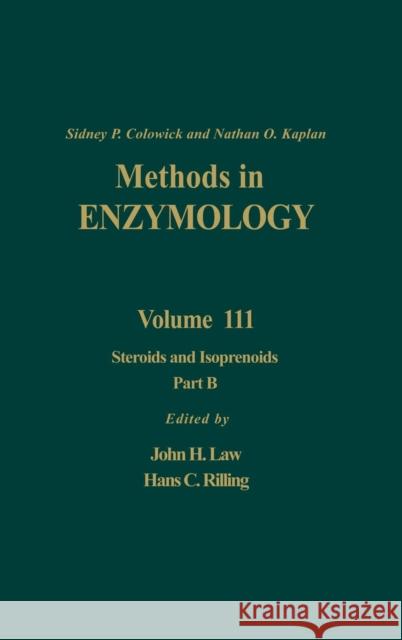 Sidney P. Colowick and Nathan O. Kaplan

Methods in ENZYMOLOGY

Volume 111

Steroids and Isoprenoids
Part B

Edited by

John H. Law
Hans C. Rilling